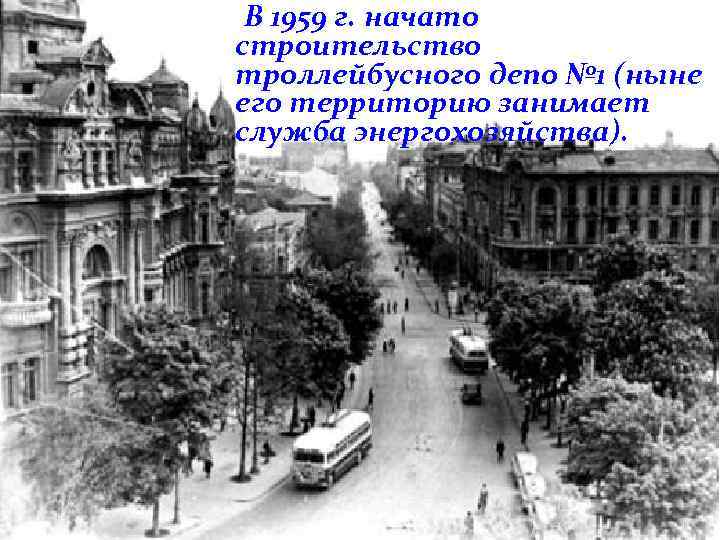 В 1959 г. начато строительство троллейбусного депо №1 (ныне его территорию занимает служба энергохозяйства).